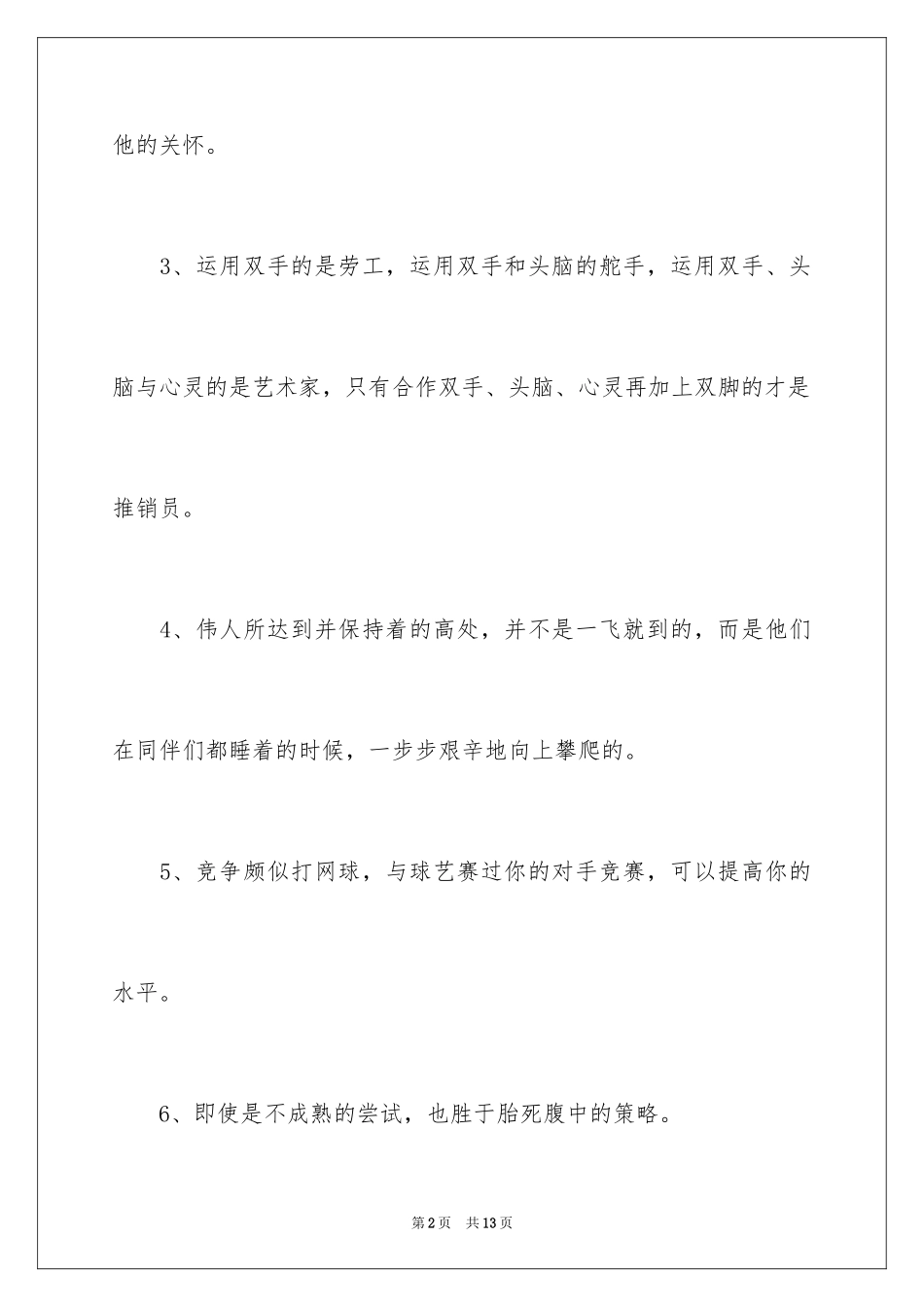 他的关怀。

3、运用双手的是劳工，运用双手和头脑的舵手，运用双手、头脑与心灵的是艺术家，只有合作双手、头脑、心灵再加上双脚的才是推销员。

4、伟人所达到并保持着的高处，并不是一飞就到的，而是他们在同伴们都睡着的时候，一步步艰辛地向上攀爬的。

5、竞争颇似打网球，与球艺赛过你的对手竞赛，可以提高你的水平。

6、即使是不成熟的尝试，也胜于胎死腹中的策略。

第2页 共13页